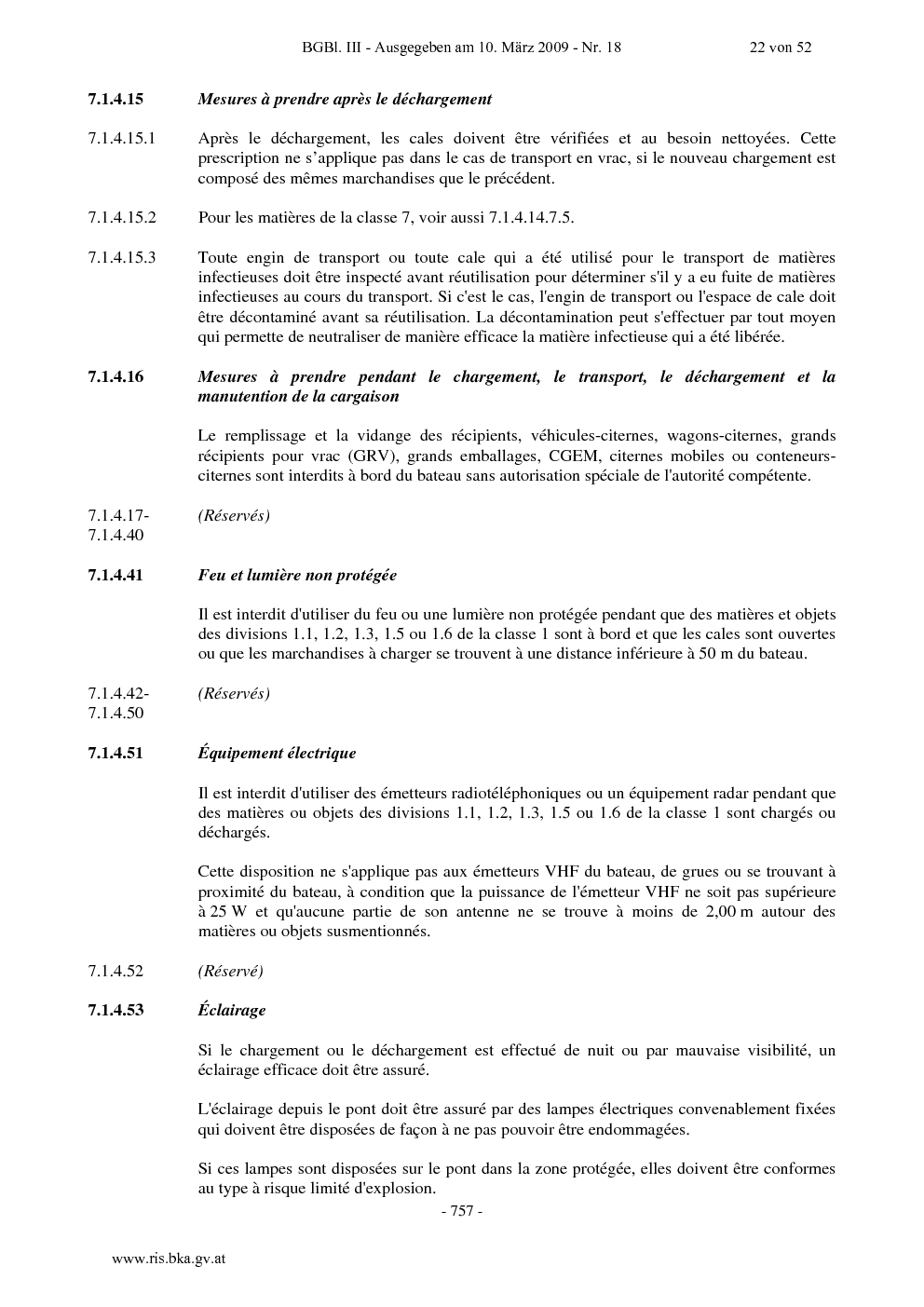 BGBl. III - Ausgegeben am 10. März 2009 - Nr. 18 22 von 52

7.1.4.15 Mesures à prendre après le déchargement

7.1.4.15.1 Après le déchargement, les cales doivent être vérifiées et au besoin nettoyées. Cette prescription ne s'applique pas dans le cas de transport en vrac, si le nouveau chargement est composé des mêmes marchandises que le précédent.

7.1.4.15.2 Pour les matières de la classe 7, voir aussi 7.1.4.14.7.5.

7.1.4.15.3 Toute engin de transport ou toute cale qui a été utilisé pour le transport de matières infectieuses doit être inspecté avant réutilisation pour déterminer s'il y a eu fuite de matières infectieuses au cours du transport. Si c'est le cas, l'engin de transport ou l'espace de cale doit être décontaminé avant sa réutilisation. La décontamination peut s'effectuer par tout moyen qui permette de neutraliser de manière efficace la matière infectieuse qui a été libérée.

7.1.4.16 Mesures à prendre pendant le chargement, le transport, le déchargement et la manutention de la cargaison

Le remplissage et la vidange des récipients, véhicules-citernes, wagons-citernes, grands récipients pour vrac (GRV), grands emballages, CGEM, citernes mobiles ou conteneurs-citernes sont interdits à bord du bateau sans autorisation spéciale de l'autorité compétente.

7.1.4.17-
7.1.4.40 (Réservés)

7.1.4.41 Feu et lumière non protégée

Il est interdit d'utiliser du feu ou une lumière non protégée pendant que des matières et objets des divisions 1.1, 1.2, 1.3, 1.5 ou 1.6 de la classe 1 sont à bord et que les cales sont ouvertes ou que les marchandises à charger se trouvent à une distance inférieure à 50 m du bateau.

7.1.4.42-
7.1.4.50 (Réservés)

7.1.4.51 Équipement électrique

Il est interdit d'utiliser des émetteurs radiotéléphoniques ou un équipement radar pendant que des matières ou objets des divisions 1.1, 1.2, 1.3, 1.5 ou 1.6 de la classe 1 sont chargés ou déchargés.

Cette disposition ne s'applique pas aux émetteurs VHF du bateau, de grues ou se trouvant à proximité du bateau, à condition que la puissance de l'émetteur VHF ne soit pas supérieure à 25 W et qu'aucune partie de son antenne ne se trouve à moins de 2,00 m autour des matières ou objets susmentionnés.

7.1.4.52 (Réservé)

7.1.4.53 Éclairage

Si le chargement ou le déchargement est effectué de nuit ou par mauvaise visibilité, un éclairage efficace doit être assuré.

L'éclairage depuis le pont doit être assuré par des lampes électriques convenablement fixées qui doivent être disposées de façon à ne pas pouvoir être endommagées.

Si ces lampes sont disposées sur le pont dans la zone protégée, elles doivent être conformes au type à risque limité d'explosion.

- 757 -

www.ris.bka.gv.at